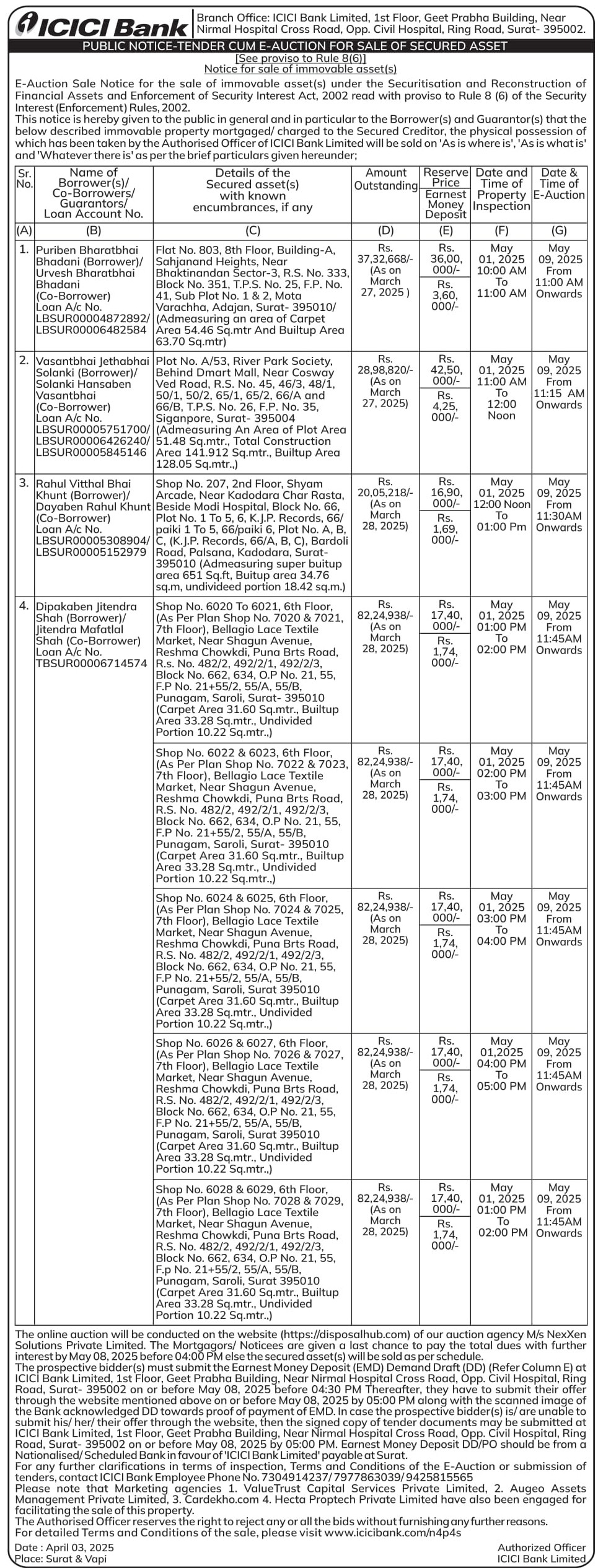 ICICI Bank

Branch Office: ICICI Bank Limited, 1st Floor, Geet Prabha Building, Near Nirmal Hospital Cross Road, Opp. Civil Hospital, Ring Road, Surat- 395002.

PUBLIC NOTICE-TENDER CUM E-AUCTION FOR SALE OF SECURED ASSET

[See proviso to Rule 8(6)]
Notice for sale of immovable asset(s)

E-Auction Sale Notice for the sale of immovable asset(s) under the Securitisation and Reconstruction of Financial Assets and Enforcement of Security Interest Act, 2002 read with proviso to Rule 8 (6) of the Security Interest (Enforcement) Rules, 2002.
This notice is hereby given to the public in general and in particular to the Borrower(s) and Guarantor(s) that the below described immovable property mortgaged/ charged to the Secured Creditor, the physical possession of which has been taken by the Authorised Officer of ICICI Bank Limited will be sold on 'As is where is', 'As is what is' and 'Whatever there is' as per the brief particulars given hereunder;

| Sr. No. | Name of Borrower(s)/ Co-Borrowers/ Guarantors/ Loan Account No. | Details of the Secured asset(s) with known encumbrances, if any | Amount Outstanding | Reserve Price / Earnest Money Deposit | Date and Time of Property Inspection | Date & Time of E-Auction |
|---|---|---|---|---|---|---|
| (A) | (B) | (C) | (D) | (E) | (F) | (G) |
| 1. | Puriben Bharatbhai Bhadani (Borrower)/ Urvesh Bharatbhai Bhadani (Co-Borrower) Loan A/c No. LBSUR00004872892/ LBSUR00006482584 | Flat No. 803, 8th Floor, Building-A, Sahjanand Heights, Near Bhaktinandan Sector-3, R.S. No. 333, Block No. 351, T.P.S. No. 25, F.P. No. 41, Sub Plot No. 1 & 2, Mota Varachha, Adajan, Surat- 395010/ (Admeasuring an area of Carpet Area 54.46 Sq.mtr And Builtup Area 63.70 Sq.mtr) | Rs. 37,32,668/- (As on March 27, 2025 ) | Rs. 36,00, 000/- / Rs. 3,60, 000/- | May 01, 2025 10:00 AM To 11:00 AM | May 09, 2025 From 11:00 AM Onwards |
| 2. | Vasantbhai Jethabhai Solanki (Borrower)/ Solanki Hansaben Vasantbhai (Co-Borrower) Loan A/c No. LBSUR00005751700/ LBSUR00006426240/ LBSUR00005845146 | Plot No. A/53, River Park Society, Behind Dmart Mall, Near Cosway Ved Road, R.S. No. 45, 46/3, 48/1, 50/1, 50/2, 65/1, 65/2, 66/A and 66/B, T.P.S. No. 26, F.P. No. 35, Siganpore, Surat- 395004 (Admeasuring An Area of Plot Area 51.48 Sq.mtr., Total Construction Area 141.912 Sq.mtr., Builtup Area 128.05 Sq.mtr.,) | Rs. 28,98,820/- (As on March 27, 2025) | Rs. 42,50, 000/- / Rs. 4,25, 000/- | May 01, 2025 11:00 AM To 12:00 Noon | May 09, 2025 From 11:15 AM Onwards |
| 3. | Rahul Vitthal Bhai Khunt (Borrower)/ Dayaben Rahul Khunt (Co-Borrower) Loan A/c No. LBSUR00005308904/ LBSUR00005152979 | Shop No. 207, 2nd Floor, Shyam Arcade, Near Kadodara Char Rasta, Beside Modi Hospital, Block No. 66, Plot No. 1 To 5, 6, K.J.P. Records, 66/ paiki 1 To 5, 66/paiki 6, Plot No. A, B, C, (K.J.P. Records, 66/A, B, C), Bardoli Road, Palsana, Kadodara, Surat- 395010 (Admeasuring super buitup area 651 Sq.ft, Buitup area 34.76 sq.m, undivideed portion 18.42 sq.m.) | Rs. 20,05,218/- (As on March 28, 2025) | Rs. 16,90, 000/- / Rs. 1,69, 000/- | May 01, 2025 12:00 Noon To 01:00 Pm | May 09, 2025 From 11:30AM Onwards |
| 4. | Dipakaben Jitendra Shah (Borrower)/ Jitendra Mafatlal Shah (Co-Borrower) Loan A/c No. TBSUR00006714574 | Shop No. 6020 To 6021, 6th Floor, (As Per Plan Shop No. 7020 & 7021, 7th Floor), Bellagio Lace Textile Market, Near Shagun Avenue, Reshma Chowkdi, Puna Brts Road, R.s. No. 482/2, 492/2/1, 492/2/3, Block No. 662, 634, O.P No. 21, 55, F.P No. 21+55/2, 55/A, 55/B, Punagam, Saroli, Surat- 395010 (Carpet Area 31.60 Sq.mtr., Builtup Area 33.28 Sq.mtr., Undivided Portion 10.22 Sq.mtr.,) | Rs. 82,24,938/- (As on March 28, 2025) | Rs. 17,40, 000/- / Rs. 1,74, 000/- | May 01, 2025 01:00 PM To 02:00 PM | May 09, 2025 From 11:45AM Onwards |
| | | Shop No. 6022 & 6023, 6th Floor, (As Per Plan Shop No. 7022 & 7023, 7th Floor), Bellagio Lace Textile Market, Near Shagun Avenue, Reshma Chowkdi, Puna Brts Road, R.S. No. 482/2, 492/2/1, 492/2/3, Block No. 662, 634, O.P No. 21, 55, F.P No. 21+55/2, 55/A, 55/B, Punagam, Saroli, Surat- 395010 (Carpet Area 31.60 Sq.mtr., Builtup Area 33.28 Sq.mtr., Undivided Portion 10.22 Sq.mtr.,) | Rs. 82,24,938/- (As on March 28, 2025) | Rs. 17,40, 000/- / Rs. 1,74, 000/- | May 01, 2025 02:00 PM To 03:00 PM | May 09, 2025 From 11:45AM Onwards |
| | | Shop No. 6024 & 6025, 6th Floor, (As Per Plan Shop No. 7024 & 7025, 7th Floor), Bellagio Lace Textile Market, Near Shagun Avenue, Reshma Chowkdi, Puna Brts Road, R.S. No. 482/2, 492/2/1, 492/2/3, Block No. 662, 634, O.P No. 21, 55, F.P No. 21+55/2, 55/A, 55/B, Punagam, Saroli, Surat 395010 (Carpet Area 31.60 Sq.mtr., Builtup Area 33.28 Sq.mtr., Undivided Portion 10.22 Sq.mtr.,) | Rs. 82,24,938/- (As on March 28, 2025) | Rs. 17,40, 000/- / Rs. 1,74, 000/- | May 01, 2025 03:00 PM To 04:00 PM | May 09, 2025 From 11:45AM Onwards |
| | | Shop No. 6026 & 6027, 6th Floor, (As Per Plan Shop No. 7026 & 7027, 7th Floor), Bellagio Lace Textile Market, Near Shagun Avenue, Reshma Chowkdi, Puna Brts Road, R.S. No. 482/2, 492/2/1, 492/2/3, Block No. 662, 634, O.P No. 21, 55, F.P No. 21+55/2, 55/A, 55/B, Punagam, Saroli, Surat 395010 (Carpet Area 31.60 Sq.mtr., Builtup Area 33.28 Sq.mtr., Undivided Portion 10.22 Sq.mtr.,) | Rs. 82,24,938/- (As on March 28, 2025) | Rs. 17,40, 000/- / Rs. 1,74, 000/- | May 01,2025 04:00 PM To 05:00 PM | May 09, 2025 From 11:45AM Onwards |
| | | Shop No. 6028 & 6029, 6th Floor, (As Per Plan Shop No. 7028 & 7029, 7th Floor), Bellagio Lace Textile Market, Near Shagun Avenue, Reshma Chowkdi, Puna Brts Road, R.S. No. 482/2, 492/2/1, 492/2/3, Block No. 662, 634, O.P No. 21, 55, F.p No. 21+55/2, 55/A, 55/B, Punagam, Saroli, Surat 395010 (Carpet Area 31.60 Sq.mtr., Builtup Area 33.28 Sq.mtr., Undivided Portion 10.22 Sq.mtr.,) | Rs. 82,24,938/- (As on March 28, 2025) | Rs. 17,40, 000/- / Rs. 1,74, 000/- | May 01, 2025 01:00 PM To 02:00 PM | May 09, 2025 From 11:45AM Onwards |

The online auction will be conducted on the website (https://disposalhub.com) of our auction agency M/s NexXen Solutions Private Limited. The Mortgagors/ Noticees are given a last chance to pay the total dues with further interest by May 08, 2025 before 04:00 PM else the secured asset(s) will be sold as per schedule.
The prospective bidder(s) must submit the Earnest Money Deposit (EMD) Demand Draft (DD) (Refer Column E) at ICICI Bank Limited, 1st Floor, Geet Prabha Building, Near Nirmal Hospital Cross Road, Opp. Civil Hospital, Ring Road, Surat- 395002 on or before May 08, 2025 before 04:30 PM Thereafter, they have to submit their offer through the website mentioned above on or before May 08, 2025 by 05:00 PM along with the scanned image of the Bank acknowledged DD towards proof of payment of EMD. In case the prospective bidder(s) is/ are unable to submit his/ her/ their offer through the website, then the signed copy of tender documents may be submitted at ICICI Bank Limited, 1st Floor, Geet Prabha Building, Near Nirmal Hospital Cross Road, Opp. Civil Hospital, Ring Road, Surat- 395002 on or before May 08, 2025 by 05:00 PM. Earnest Money Deposit DD/PO should be from a Nationalised/ Scheduled Bank in favour of 'ICICI Bank Limited' payable at Surat.
For any further clarifications in terms of inspection, Terms and Conditions of the E-Auction or submission of tenders, contact ICICI Bank Employee Phone No. 7304914237/ 7977863039/ 9425815565
Please note that Marketing agencies 1. ValueTrust Capital Services Private Limited, 2. Augeo Assets Management Private Limited, 3. Cardekho.com 4. Hecta Proptech Private Limited have also been engaged for facilitating the sale of this property.
The Authorised Officer reserves the right to reject any or all the bids without furnishing any further reasons.
For detailed Terms and Conditions of the sale, please visit www.icicibank.com/n4p4s

Date : April 03, 2025
Place: Surat & Vapi

Authorized Officer
ICICI Bank Limited